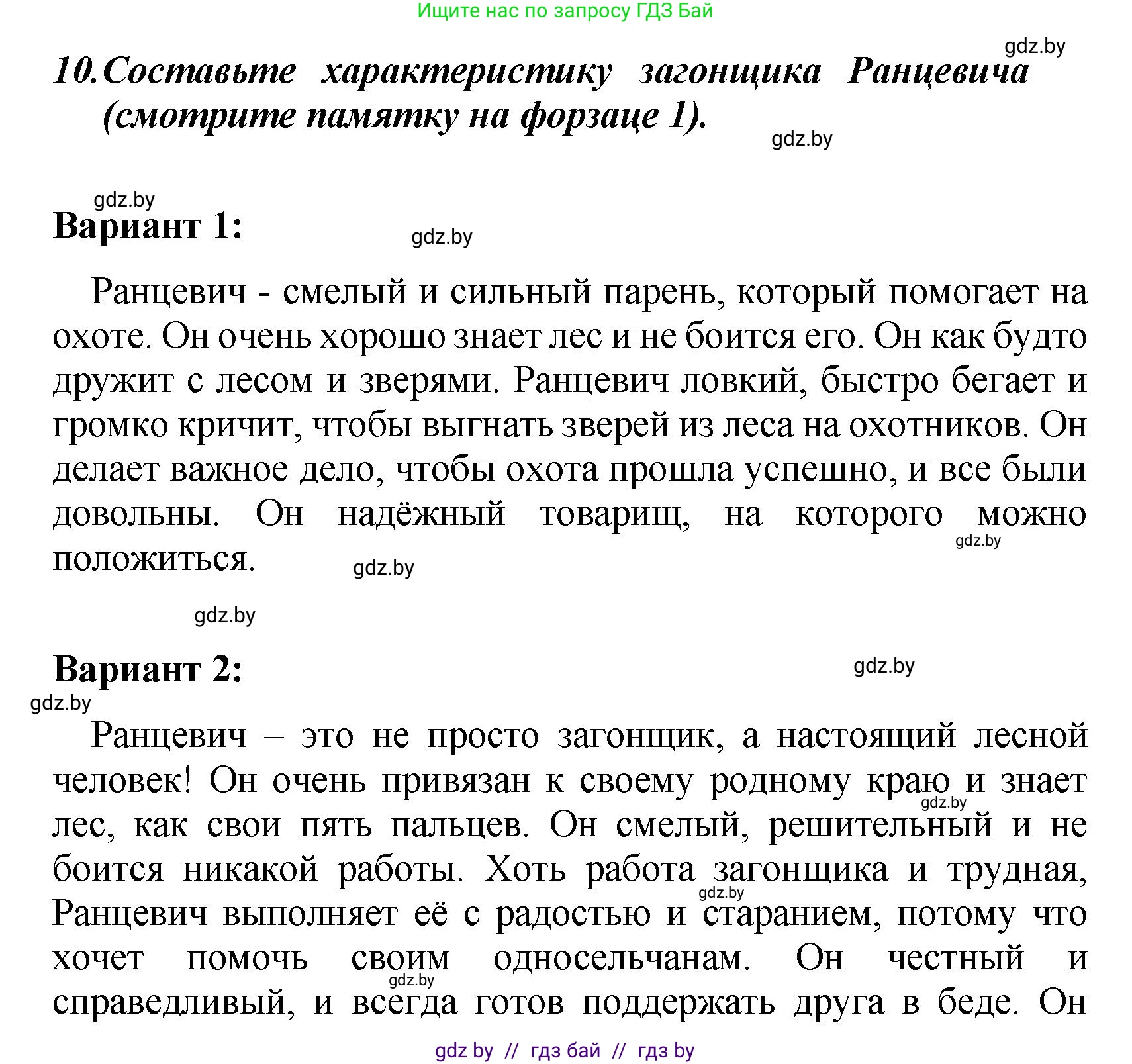 Ищите нас по запросу ГДЗ Бай

gdz.by

10. Составьте характеристику загонщика Ранцевича (смотрите памятку на форзаце 1).

gdz.by

gdz.by

Вариант 1:

gdz.by

Ранцевич - смелый и сильный парень, который помогает на охоте. Он очень хорошо знает лес и не боится его. Он как будто дружит с лесом и зверями. Ранцевич ловкий, быстро бегает и громко кричит, чтобы выгнать зверей из леса на охотников. Он делает важное дело, чтобы охота прошла успешно, и все были довольны. Он надёжный товарищ, на которого можно положиться.

gdz.by

gdz.by

gdz.by

Вариант 2:

gdz.by

gdz.by

Ранцевич – это не просто загонщик, а настоящий лесной человек! Он очень привязан к своему родному краю и знает лес, как свои пять пальцев. Он смелый, решительный и не боится никакой работы. Хоть работа загонщика и трудная, Ранцевич выполняет её с радостью и старанием, потому что хочет помочь своим односельчанам. Он честный и справедливый, и всегда готов поддержать друга в беде. Он

gdz.by

gdz.by

gdz.by

gdz by // гдз бай // гдз by